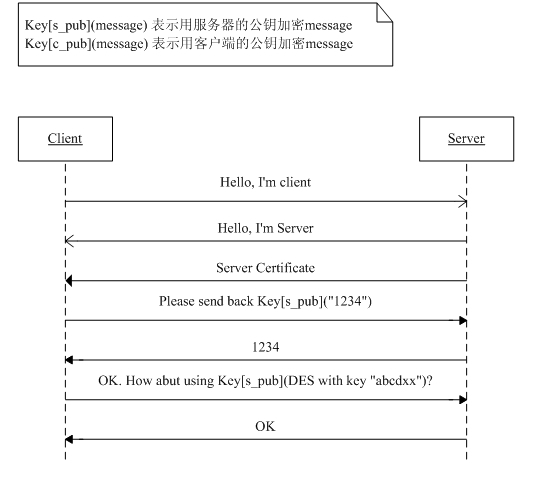 Key[s_pub](message) 表示用服务器的公钥加密message
Key[c_pub](message) 表示用客户端的公钥加密message

Client

Server

Hello, I'm client

Hello, I'm Server

Server Certificate

Please send back Key[s_pub]("1234")

1234

OK. How abut using Key[s_pub](DES with key "abcdxx")?

OK